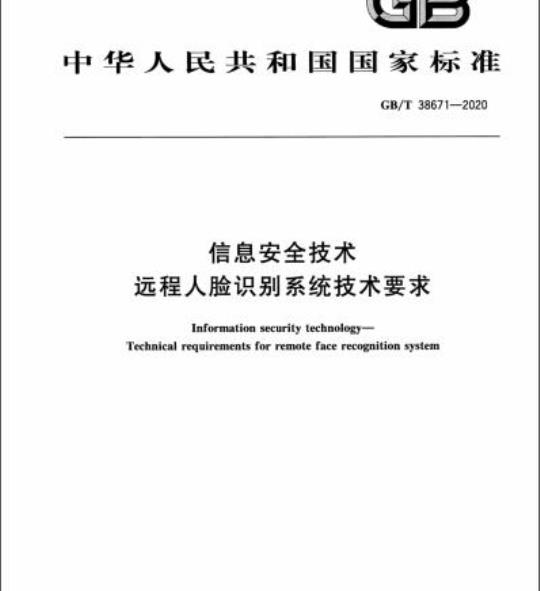 GB

中华人民共和国国家标准

GB/T 38671—2020

信息安全技术
远程人脸识别系统技术要求

Information security technology—
Technical requirements for remote face recognition system